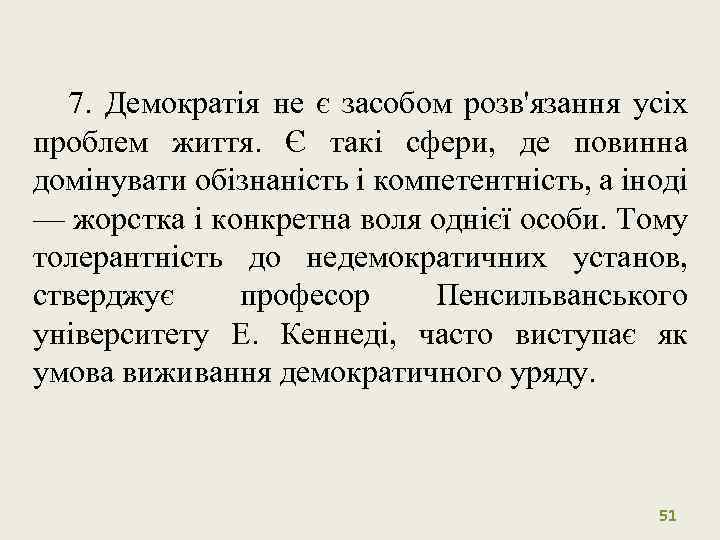 7. Демократія не є засобом розв'язання усіх проблем життя. Є такі сфери, де повинна домінувати обізнаність і компетентність, а іноді — жорстка і конкретна воля однієї особи. Тому толерантність до недемократичних установ, стверджує професор Пенсильванського університету Е. Кеннеді, часто виступає як умова виживання демократичного уряду.

51